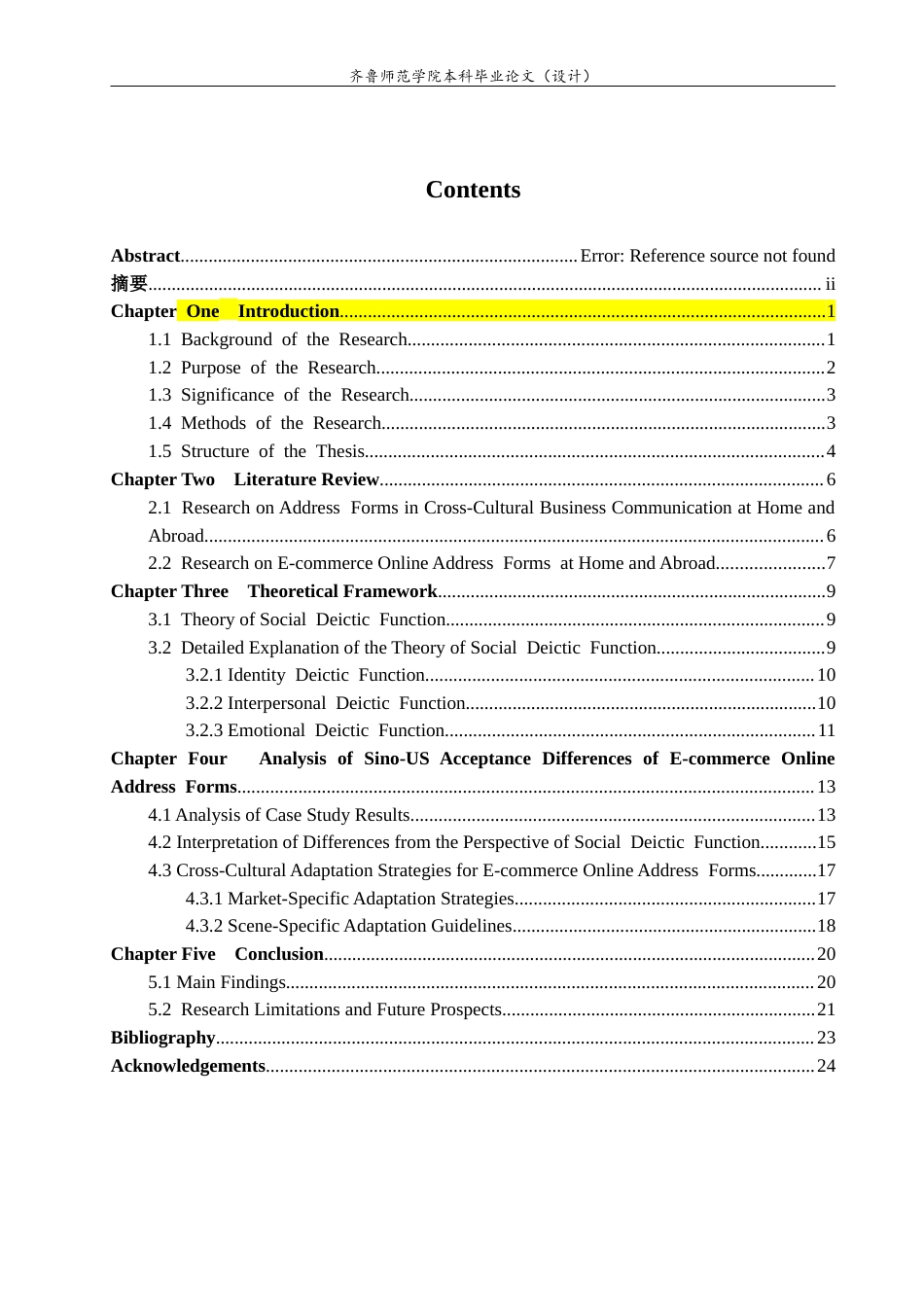 齐鲁师范学院本科毕业论文（设计）

Contents

Abstract Error: Reference source not found
摘要 ii
Chapter One Introduction 1
1.1 Background of the Research 1
1.2 Purpose of the Research 2
1.3 Significance of the Research 3
1.4 Methods of the Research 3
1.5 Structure of the Thesis 4
Chapter Two Literature Review 6
2.1 Research on Address Forms in Cross-Cultural Business Communication at Home and Abroad 6
2.2 Research on E-commerce Online Address Forms at Home and Abroad 7
Chapter Three Theoretical Framework 9
3.1 Theory of Social Deictic Function 9
3.2 Detailed Explanation of the Theory of Social Deictic Function 9
3.2.1 Identity Deictic Function 10
3.2.2 Interpersonal Deictic Function 10
3.2.3 Emotional Deictic Function 11
Chapter Four Analysis of Sino-US Acceptance Differences of E-commerce Online Address Forms 13
4.1 Analysis of Case Study Results 13
4.2 Interpretation of Differences from the Perspective of Social Deictic Function 15
4.3 Cross-Cultural Adaptation Strategies for E-commerce Online Address Forms 17
4.3.1 Market-Specific Adaptation Strategies 17
4.3.2 Scene-Specific Adaptation Guidelines 18
Chapter Five Conclusion 20
5.1 Main Findings 20
5.2 Research Limitations and Future Prospects 21
Bibliography 23
Acknowledgements 24